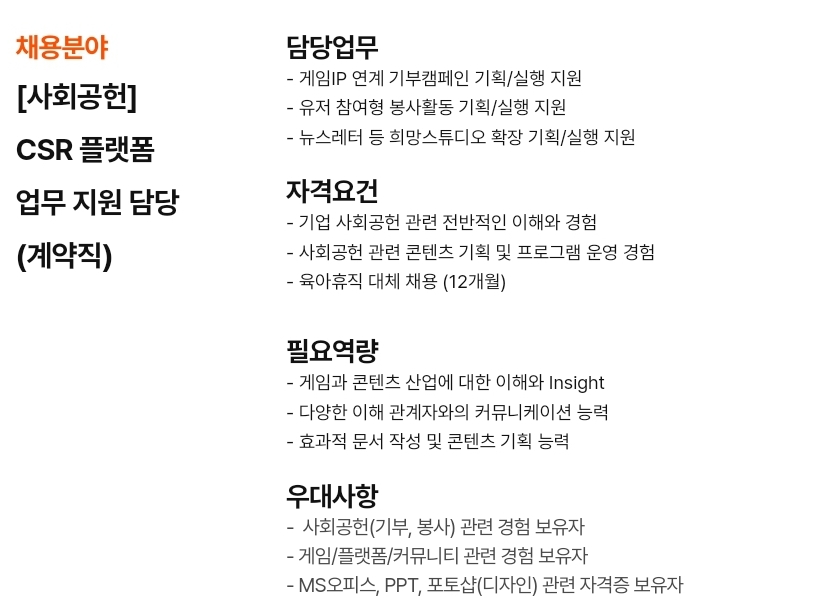 채용분야

[사회공헌] CSR 플랫폼 업무 지원 담당 (계약직)

담당업무
- 게임IP 연계 기부캠페인 기획/실행 지원
- 유저 참여형 봉사활동 기획/실행 지원
- 뉴스레터 등 희망스튜디오 확장 기획/실행 지원

자격요건
- 기업 사회공헌 관련 전반적인 이해와 경험
- 사회공헌 관련 콘텐츠 기획 및 프로그램 운영 경험
- 육아휴직 대체 채용 (12개월)

필요역량
- 게임과 콘텐츠 산업에 대한 이해와 Insight
- 다양한 이해 관계자와의 커뮤니케이션 능력
- 효과적 문서 작성 및 콘텐츠 기획 능력

우대사항
- 사회공헌(기부, 봉사) 관련 경험 보유자
- 게임/플랫폼/커뮤니티 관련 경험 보유자
- MS오피스, PPT, 포토샵(디자인) 관련 자격증 보유자